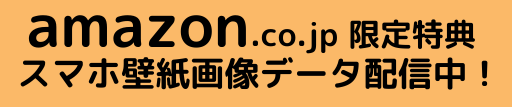 amazon.co.jp 限定特典
スマホ壁紙画像データ配信中！